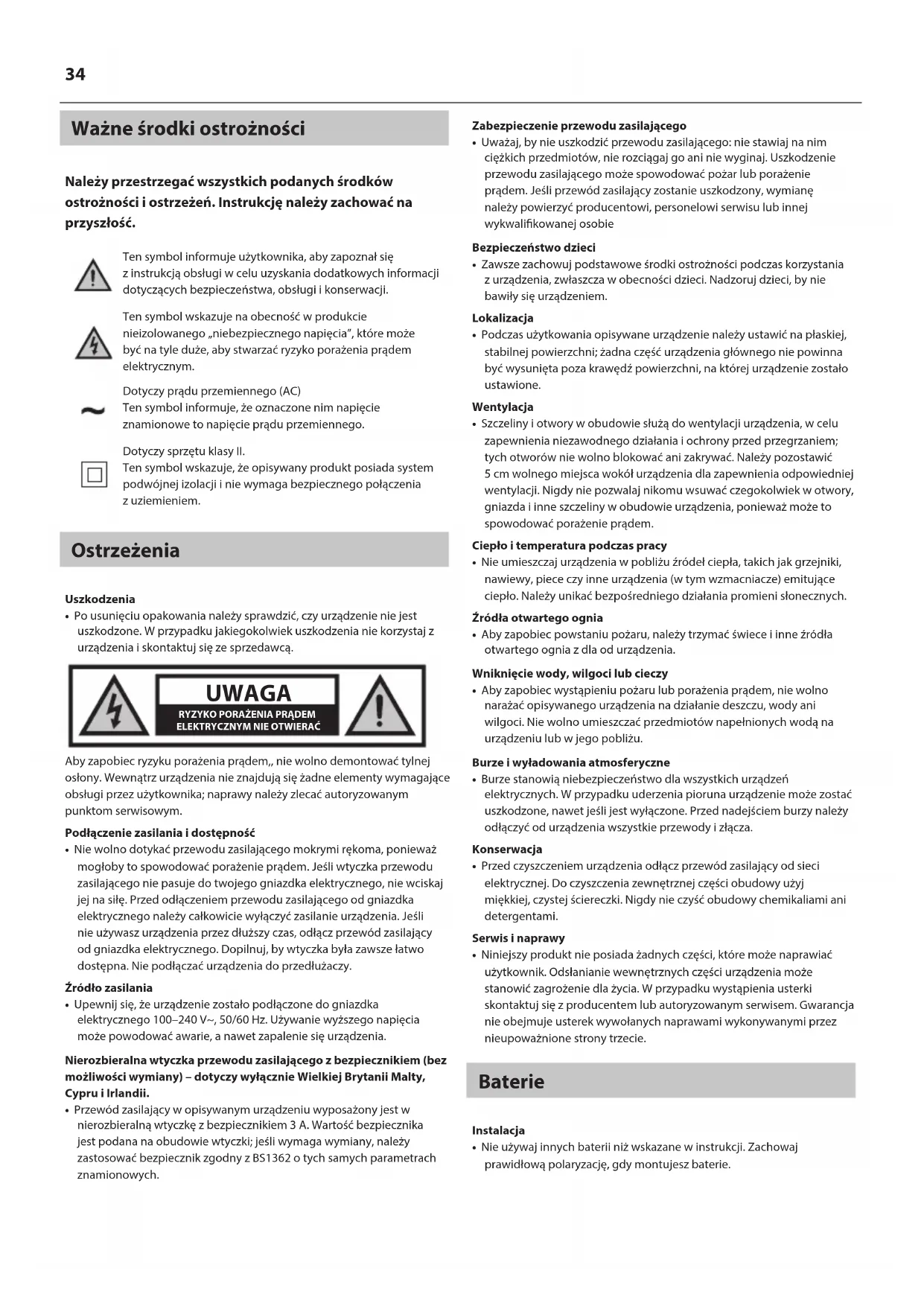 34

Ważne środki ostrożności

Należy przestrzegać wszystkich podanych środków ostrożności i ostrzeżeń. Instrukcję należy zachować na przyszłość.

Ten symbol informuje użytkownika, aby zapoznał się z instrukcją obsługi w celu uzyskania dodatkowych informacji dotyczących bezpieczeństwa, obsługi i konserwacji.

Ten symbol wskazuje na obecność w produkcie nieizolowanego „niebezpiecznego napięcia", które może być na tyle duże, aby stwarzać ryzyko porażenia prądem elektrycznym.

Dotyczy prądu przemiennego (AC)
Ten symbol informuje, że oznaczone nim napięcie znamionowe to napięcie prądu przemiennego.

Dotyczy sprzętu klasy II.
Ten symbol wskazuje, że opisywany produkt posiada system podwójnej izolacji i nie wymaga bezpiecznego połączenia z uziemieniem.

Ostrzeżenia

Uszkodzenia
• Po usunięciu opakowania należy sprawdzić, czy urządzenie nie jest uszkodzone. W przypadku jakiegokolwiek uszkodzenia nie korzystaj z urządzenia i skontaktuj się ze sprzedawcą.

UWAGA
RYZYKO PORAŻENIA PRĄDEM ELEKTRYCZNYM NIE OTWIERAĆ

Aby zapobiec ryzyku porażenia prądem,, nie wolno demontować tylnej osłony. Wewnątrz urządzenia nie znajdują się żadne elementy wymagające obsługi przez użytkownika; naprawy należy zlecać autoryzowanym punktom serwisowym.

Podłączenie zasilania i dostępność
• Nie wolno dotykać przewodu zasilającego mokrymi rękoma, ponieważ mogłoby to spowodować porażenie prądem. Jeśli wtyczka przewodu zasilającego nie pasuje do twojego gniazdka elektrycznego, nie wciskaj jej na siłę. Przed odłączeniem przewodu zasilającego od gniazdka elektrycznego należy całkowicie wyłączyć zasilanie urządzenia. Jeśli nie używasz urządzenia przez dłuższy czas, odłącz przewód zasilający od gniazdka elektrycznego. Dopilnuj, by wtyczka była zawsze łatwo dostępna. Nie podłączać urządzenia do przedłużaczy.

Źródło zasilania
• Upewnij się, że urządzenie zostało podłączone do gniazdka elektrycznego 100–240 V~, 50/60 Hz. Używanie wyższego napięcia może powodować awarie, a nawet zapalenie się urządzenia.

Nierozbieralna wtyczka przewodu zasilającego z bezpiecznikiem (bez możliwości wymiany) – dotyczy wyłącznie Wielkiej Brytanii Malty, Cypru i Irlandii.
• Przewód zasilający w opisywanym urządzeniu wyposażony jest w nierozbieralną wtyczkę z bezpiecznikiem 3 A. Wartość bezpiecznika jest podana na obudowie wtyczki; jeśli wymaga wymiany, należy zastosować bezpiecznik zgodny z BS1362 o tych samych parametrach znamionowych.

Zabezpieczenie przewodu zasilającego
• Uważaj, by nie uszkodzić przewodu zasilającego: nie stawiaj na nim ciężkich przedmiotów, nie rozciągaj go ani nie wyginaj. Uszkodzenie przewodu zasilającego może spowodować pożar lub porażenie prądem. Jeśli przewód zasilający zostanie uszkodzony, wymianę należy powierzyć producentowi, personelowi serwisu lub innej wykwalifikowanej osobie

Bezpieczeństwo dzieci
• Zawsze zachowuj podstawowe środki ostrożności podczas korzystania z urządzenia, zwłaszcza w obecności dzieci. Nadzoruj dzieci, by nie bawiły się urządzeniem.

Lokalizacja
• Podczas użytkowania opisywane urządzenie należy ustawić na płaskiej, stabilnej powierzchni; żadna część urządzenia głównego nie powinna być wysunięta poza krawędź powierzchni, na której urządzenie zostało ustawione.

Wentylacja
• Szczeliny i otwory w obudowie służą do wentylacji urządzenia, w celu zapewnienia niezawodnego działania i ochrony przed przegrzaniem; tych otworów nie wolno blokować ani zakrywać. Należy pozostawić 5 cm wolnego miejsca wokół urządzenia dla zapewnienia odpowiedniej wentylacji. Nigdy nie pozwalaj nikomu wsuwać czegokolwiek w otwory, gniazda i inne szczeliny w obudowie urządzenia, ponieważ może to spowodować porażenie prądem.

Ciepło i temperatura podczas pracy
• Nie umieszczaj urządzenia w pobliżu źródeł ciepła, takich jak grzejniki, nawiewy, piece czy inne urządzenia (w tym wzmacniacze) emitujące ciepło. Należy unikać bezpośredniego działania promieni słonecznych.

Źródła otwartego ognia
• Aby zapobiec powstaniu pożaru, należy trzymać świece i inne źródła otwartego ognia z dla od urządzenia.

Wniknięcie wody, wilgoci lub cieczy
• Aby zapobiec wystąpieniu pożaru lub porażenia prądem, nie wolno narażać opisywanego urządzenia na działanie deszczu, wody ani wilgoci. Nie wolno umieszczać przedmiotów napełnionych wodą na urządzeniu lub w jego pobliżu.

Burze i wyładowania atmosferyczne
• Burze stanowią niebezpieczeństwo dla wszystkich urządzeń elektrycznych. W przypadku uderzenia pioruna urządzenie może zostać uszkodzone, nawet jeśli jest wyłączone. Przed nadejściem burzy należy odłączyć od urządzenia wszystkie przewody i złącza.

Konserwacja
• Przed czyszczeniem urządzenia odłącz przewód zasilający od sieci elektrycznej. Do czyszczenia zewnętrznej części obudowy użyj miękkiej, czystej ściereczki. Nigdy nie czyść obudowy chemikaliami ani detergentami.

Serwis i naprawy
• Niniejszy produkt nie posiada żadnych części, które może naprawiać użytkownik. Odsłanianie wewnętrznych części urządzenia może stanowić zagrożenie dla życia. W przypadku wystąpienia usterki skontaktuj się z producentem lub autoryzowanym serwisem. Gwarancja nie obejmuje usterek wywołanych naprawami wykonywanymi przez nieupoważnione strony trzecie.

Baterie

Instalacja
• Nie używaj innych baterii niż wskazane w instrukcji. Zachowaj prawidłową polaryzację, gdy montujesz baterie.